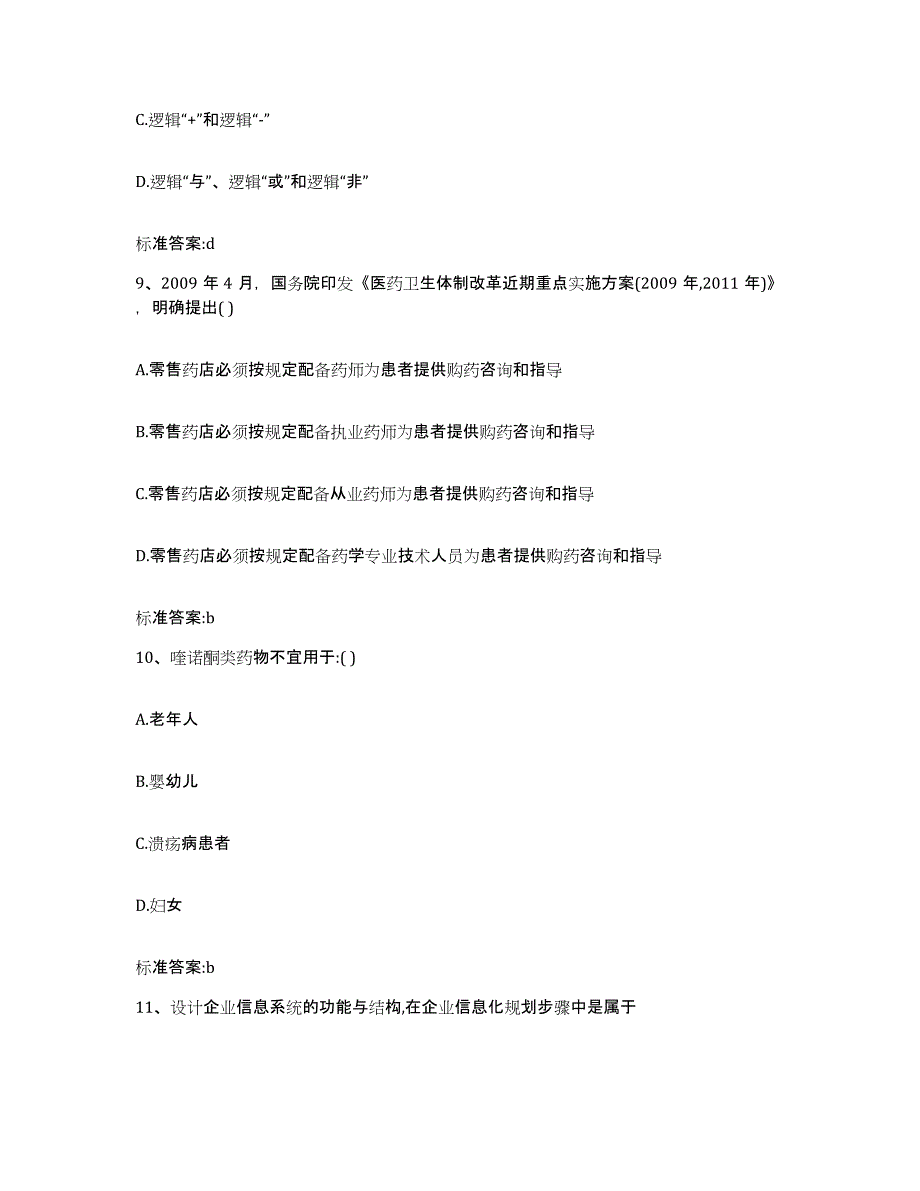 C.逻辑“+”和逻辑“-”

D.逻辑“与”、逻辑“或”和逻辑“非”

标准答案:d

9、2009 年 4 月，国务院印发《医药卫生体制改革近期重点实施方案(2009 年,2011 年)》，明确提出( )

A.零售药店必须按规定配备药师为患者提供购药咨询和指导

B.零售药店必须按规定配备执业药师为患者提供购药咨询和指导

C.零售药店必须按规定配备从业药师为患者提供购药咨询和指导

D.零售药店必须按规定配备药学专业技术人员为患者提供购药咨询和指导

标准答案:b

10、喹诺酮类药物不宜用于:( )

A.老年人

B.婴幼儿

C.溃疡病患者

D.妇女

标准答案:b

11、设计企业信息系统的功能与结构,在企业信息化规划步骤中是属于